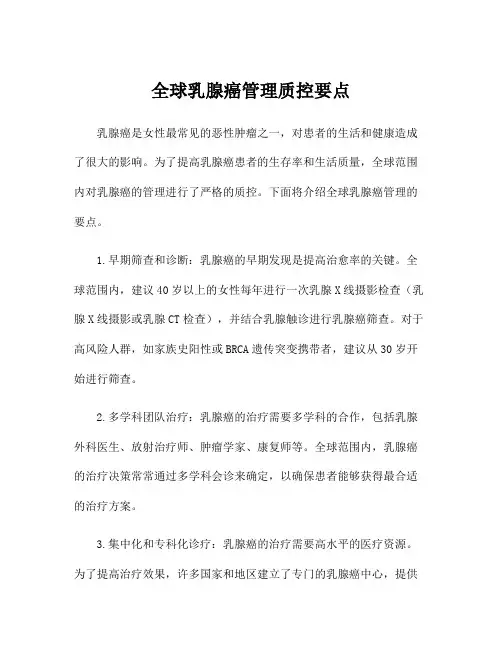 全球乳腺癌管理质控要点

乳腺癌是女性最常见的恶性肿瘤之一，对患者的生活和健康造成了很大的影响。为了提高乳腺癌患者的生存率和生活质量，全球范围内对乳腺癌的管理进行了严格的质控。下面将介绍全球乳腺癌管理的要点。

1.早期筛查和诊断：乳腺癌的早期发现是提高治愈率的关键。全球范围内，建议40岁以上的女性每年进行一次乳腺X线摄影检查（乳腺X线摄影或乳腺CT检查），并结合乳腺触诊进行乳腺癌筛查。对于高风险人群，如家族史阳性或BRCA遗传突变携带者，建议从30岁开始进行筛查。

2.多学科团队治疗：乳腺癌的治疗需要多学科的合作，包括乳腺外科医生、放射治疗师、肿瘤学家、康复师等。全球范围内，乳腺癌的治疗决策常常通过多学科会诊来确定，以确保患者能够获得最合适的治疗方案。

3.集中化和专科化诊疗：乳腺癌的治疗需要高水平的医疗资源。为了提高治疗效果，许多国家和地区建立了专门的乳腺癌中心，提供